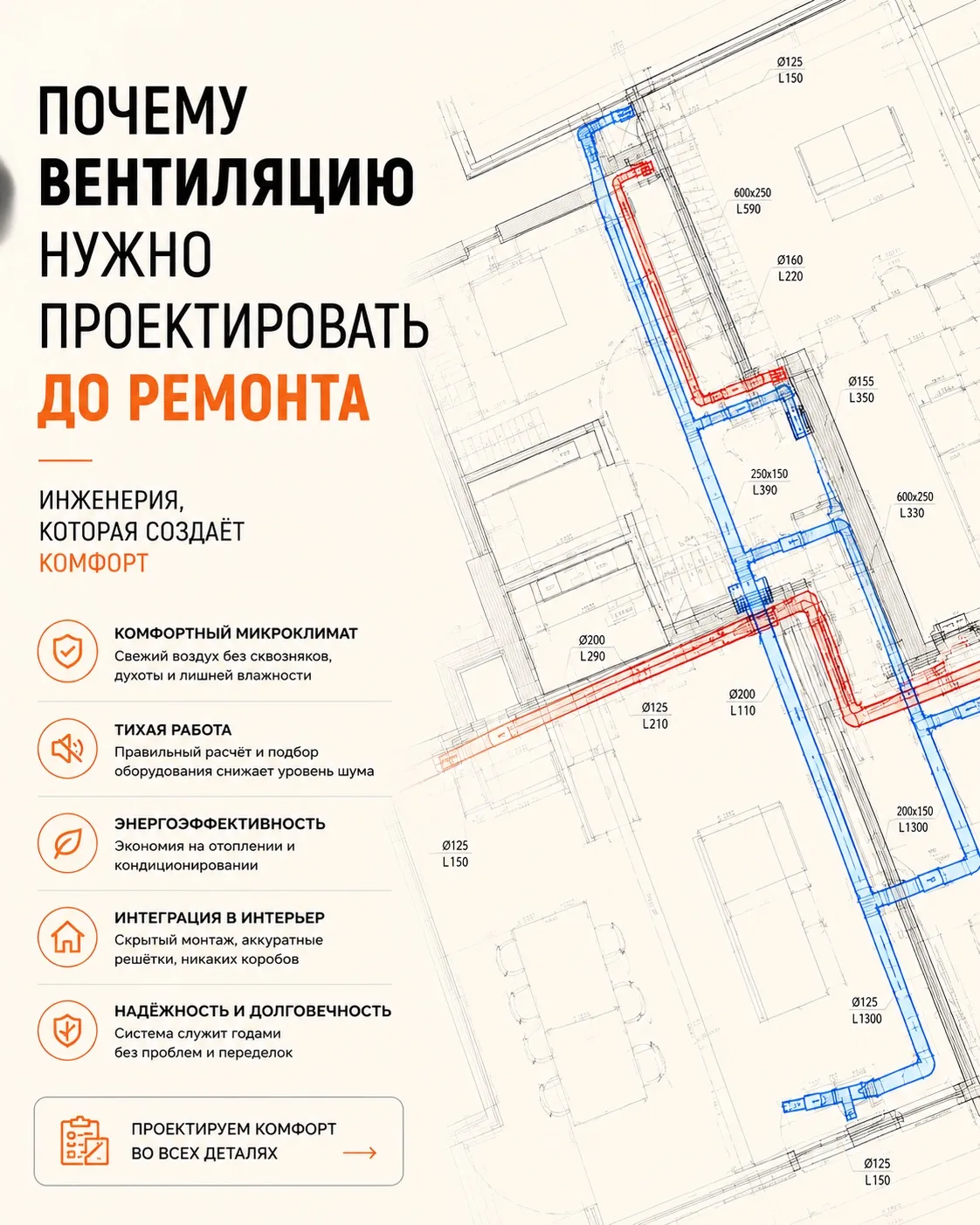 ПОЧЕМУ ВЕНТИЛЯЦИЮ НУЖНО ПРОЕКТИРОВАТЬ ДО РЕМОНТА

ИНЖЕНЕРИЯ, КОТОРАЯ СОЗДАЁТ КОМФОРТ

КОМФОРТНЫЙ МИКРОКЛИМАТ
Свежий воздух без сквозняков, духоты и лишней влажности

ТИХАЯ РАБОТА
Правильный расчёт и подбор оборудования снижает уровень шума

ЭНЕРГОЭФФЕКТИВНОСТЬ
Экономия на отоплении и кондиционировании

ИНТЕГРАЦИЯ В ИНТЕРЬЕР
Скрытый монтаж, аккуратные решётки, никаких коробов

НАДЁЖНОСТЬ И ДОЛГОВЕЧНОСТЬ
Система служит годами без проблем и переделок

ПРОЕКТИРУЕМ КОМФОРТ ВО ВСЕХ ДЕТАЛЯХ

Ø125 L150

600x250 L590

Ø160 L220

Ø155 L350

250x150 L390

600x250 L330

Ø200 L290

Ø125 L210

Ø200 L110

200x150 L1300

Ø125 L150

Ø125 L1300

Ø125 L150